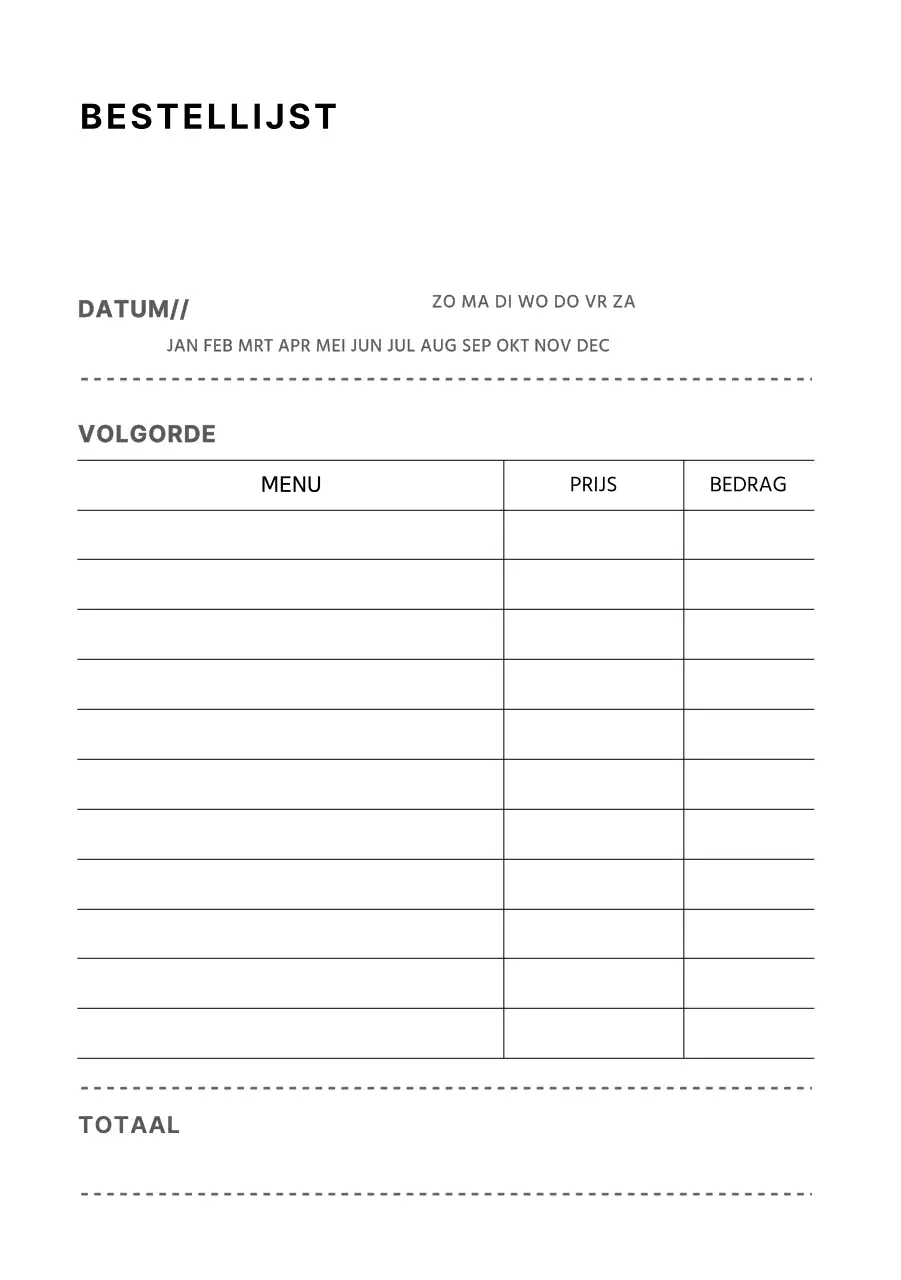 BESTELLIJST

DATUM//

ZO MA DI WO DO VR ZA

JAN FEB MRT APR MEI JUN JUL AUG SEP OKT NOV DEC

VOLGORDE

| MENU | PRIJS | BEDRAG |
|---|---|---|
| | | |
| | | |
| | | |
| | | |
| | | |
| | | |
| | | |
| | | |
| | | |
| | | |
| | | |

TOTAAL